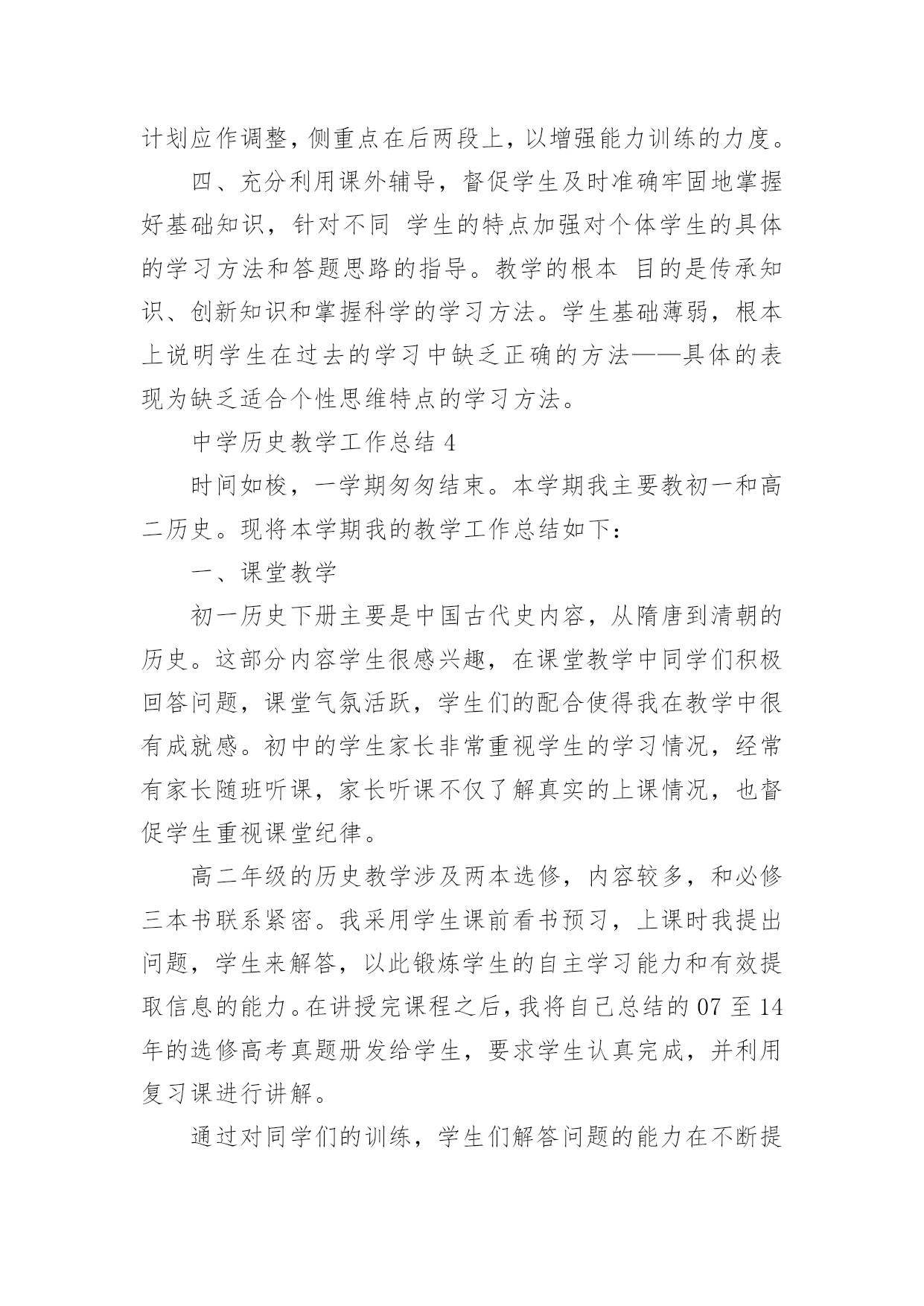 计划应作调整，侧重点在后两段上，以增强能力训练的力度。

四、充分利用课外辅导，督促学生及时准确牢固地掌握好基础知识，针对不同 学生的特点加强对个体学生的具体的学习方法和答题思路的指导。教学的根本 目的是传承知识、创新知识和掌握科学的学习方法。学生基础薄弱，根本上说明学生在过去的学习中缺乏正确的方法——具体的表现为缺乏适合个性思维特点的学习方法。

中学历史教学工作总结 4

时间如梭，一学期匆匆结束。本学期我主要教初一和高二历史。现将本学期我的教学工作总结如下：

一、课堂教学

初一历史下册主要是中国古代史内容，从隋唐到清朝的历史。这部分内容学生很感兴趣，在课堂教学中同学们积极回答问题，课堂气氛活跃，学生们的配合使得我在教学中很有成就感。初中的学生家长非常重视学生的学习情况，经常有家长随班听课，家长听课不仅了解真实的上课情况，也督促学生重视课堂纪律。

高二年级的历史教学涉及两本选修，内容较多，和必修三本书联系紧密。我采用学生课前看书预习，上课时我提出问题，学生来解答，以此锻炼学生的自主学习能力和有效提取信息的能力。在讲授完课程之后，我将自己总结的 07 至 14 年的选修高考真题册发给学生，要求学生认真完成，并利用复习课进行讲解。

通过对同学们的训练，学生们解答问题的能力在不断提